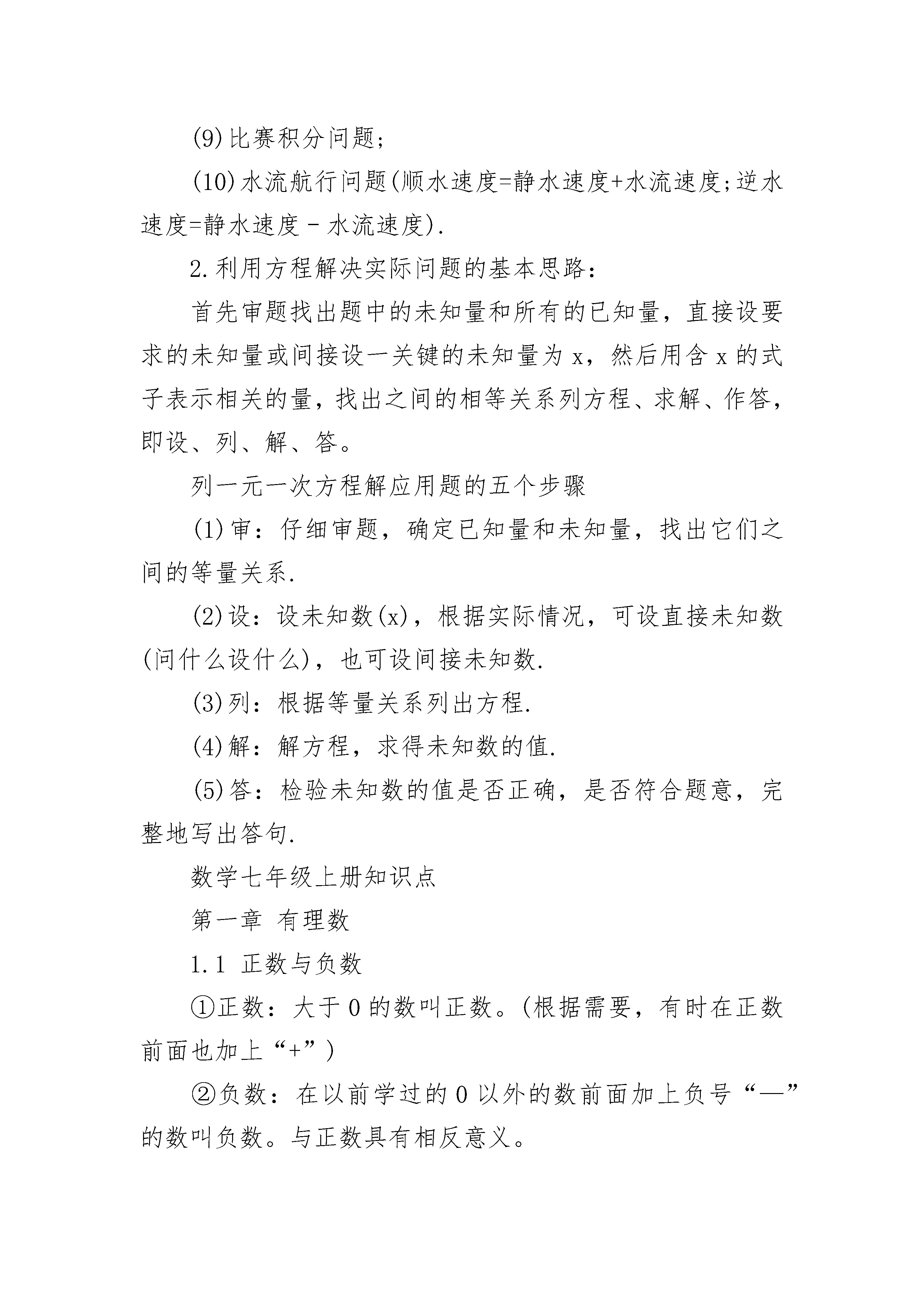 (9)比赛积分问题;

(10)水流航行问题(顺水速度=静水速度+水流速度;逆水速度=静水速度－水流速度).

2.利用方程解决实际问题的基本思路:

首先审题找出题中的未知量和所有的已知量，直接设要求的未知量或间接设一关键的未知量为 x，然后用含 x 的式子表示相关的量，找出之间的相等关系列方程、求解、作答，即设、列、解、答。

列一元一次方程解应用题的五个步骤

(1)审：仔细审题，确定已知量和未知量，找出它们之间的等量关系.

(2)设：设未知数(x)，根据实际情况，可设直接未知数(问什么设什么)，也可设间接未知数.

(3)列：根据等量关系列出方程.

(4)解：解方程，求得未知数的值.

(5)答：检验未知数的值是否正确，是否符合题意，完整地写出答句.

数学七年级上册知识点

第一章 有理数

1.1 正数与负数

①正数：大于 0 的数叫正数。(根据需要，有时在正数前面也加上“+”)

②负数：在以前学过的 0 以外的数前面加上负号“—”的数叫负数。与正数具有相反意义。